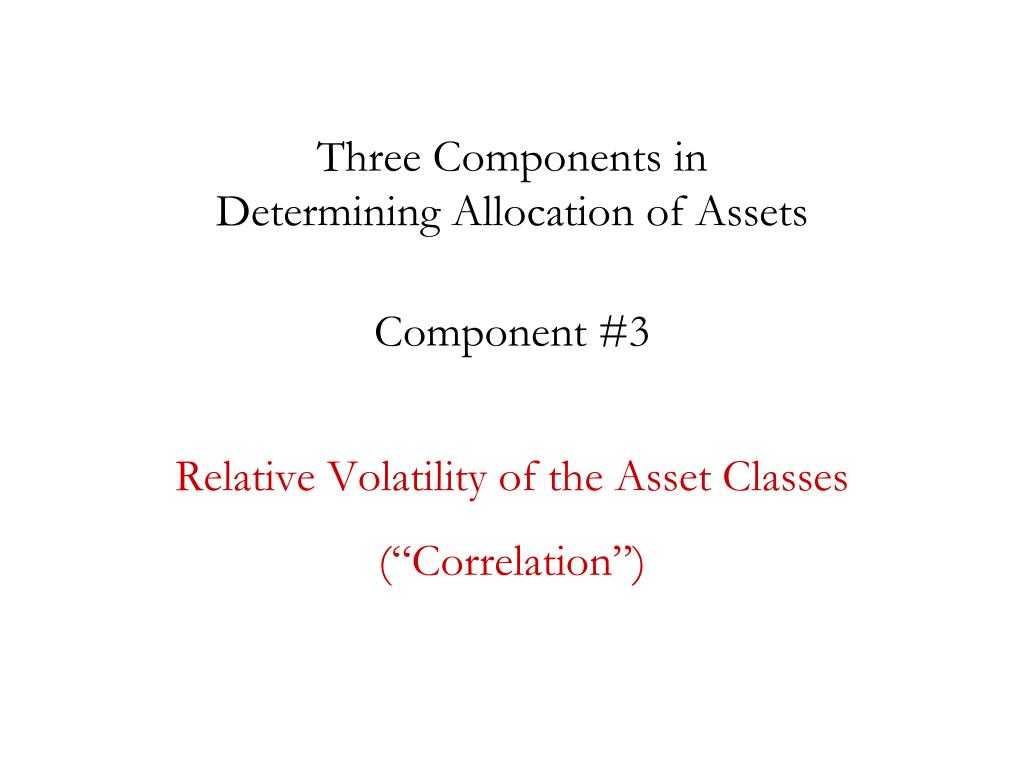 Three Components in
Determining Allocation of Assets

Component #3

Relative Volatility of the Asset Classes

("Correlation")